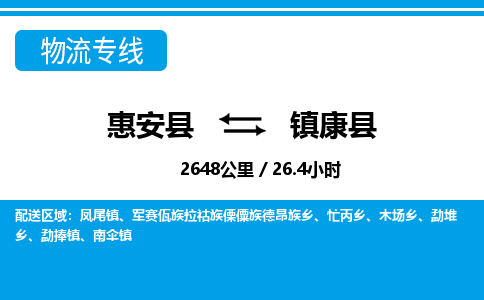 物流专线

惠安县 镇康县

2648公里 / 26.4小时

配送区域：凤尾镇、军赛佤族拉祜族傈僳族德昂族乡、忙丙乡、木场乡、勐堆乡、勐捧镇、南伞镇